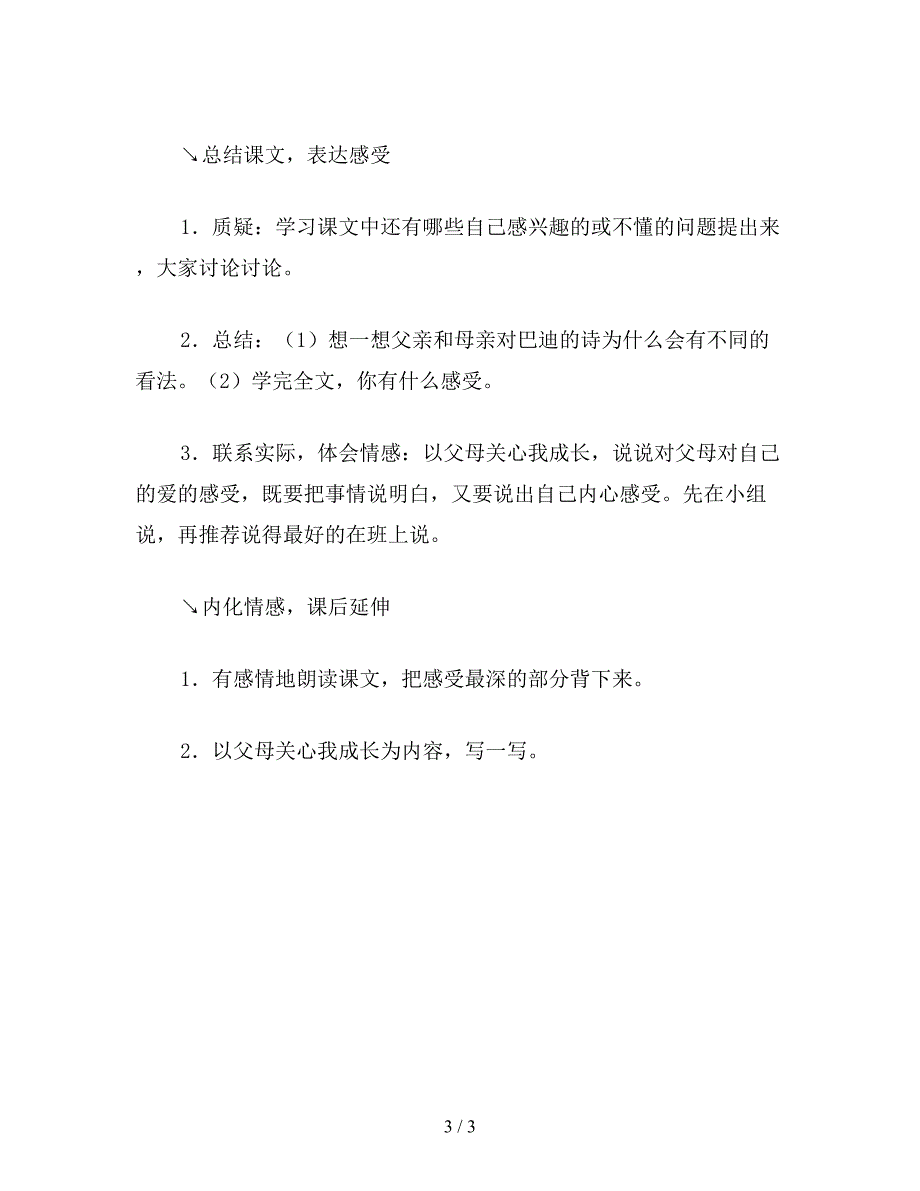 ↘总结课文，表达感受

1．质疑：学习课文中还有哪些自己感兴趣的或不懂的问题提出来，大家讨论讨论。

2．总结：（1）想一想父亲和母亲对巴迪的诗为什么会有不同的看法。（2）学完全文，你有什么感受。

3．联系实际，体会情感：以父母关心我成长，说说对父母对自己的爱的感受，既要把事情说明白，又要说出自己内心感受。先在小组说，再推荐说得最好的在班上说。

↘内化情感，课后延伸

1．有感情地朗读课文，把感受最深的部分背下来。

2．以父母关心我成长为内容，写一写。

3 / 3